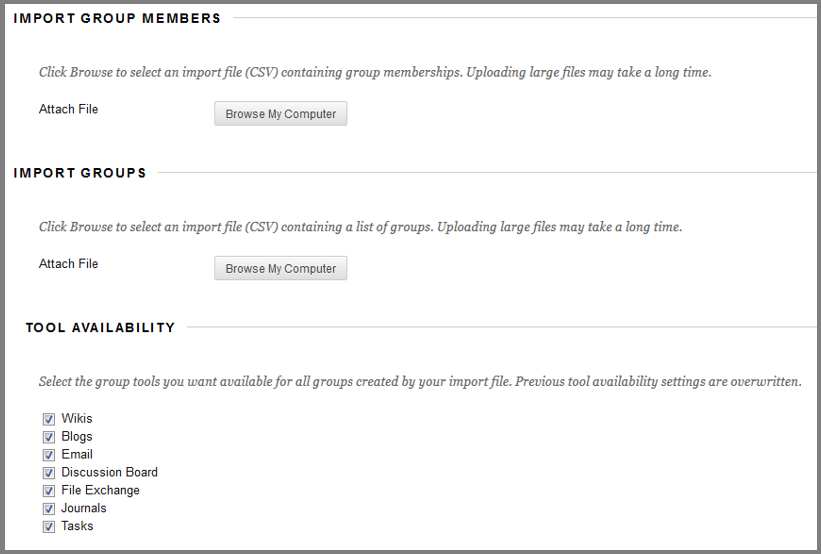 IMPORT GROUP MEMBERS

Click Browse to select an import file (CSV) containing group memberships. Uploading large files may take a long time.

Attach File

Browse My Computer

IMPORT GROUPS

Click Browse to select an import file (CSV) containing a list of groups. Uploading large files may take a long time.

Attach File

Browse My Computer

TOOL AVAILABILITY

Select the group tools you want available for all groups created by your import file. Previous tool availability settings are overwritten.

Wikis
Blogs
Email
Discussion Board
File Exchange
Journals
Tasks